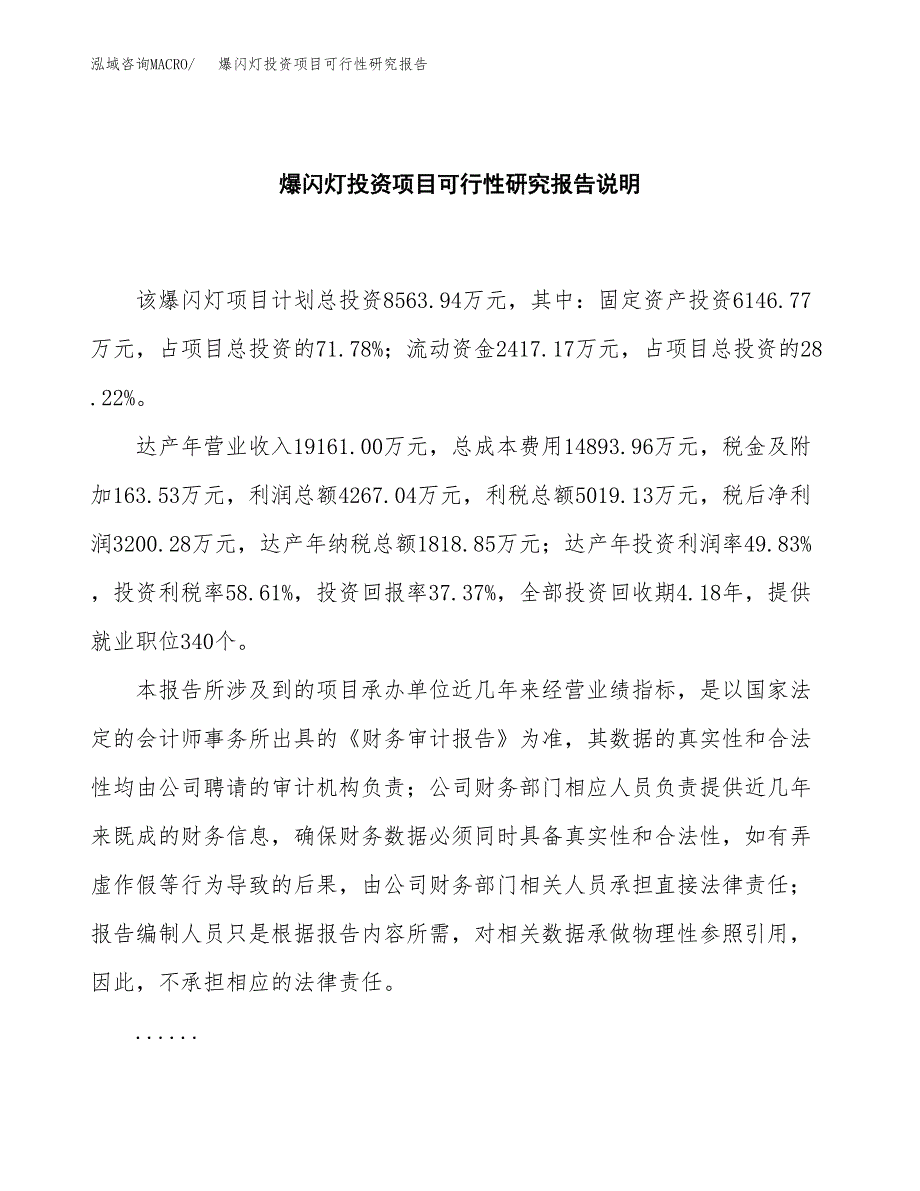 泓域咨询MACRO/ 爆闪灯投资项目可行性研究报告

爆闪灯投资项目可行性研究报告说明

该爆闪灯项目计划总投资8563.94万元，其中：固定资产投资6146.77万元，占项目总投资的71.78%；流动资金2417.17万元，占项目总投资的28.22%。

达产年营业收入19161.00万元，总成本费用14893.96万元，税金及附加163.53万元，利润总额4267.04万元，利税总额5019.13万元，税后净利润3200.28万元，达产年纳税总额1818.85万元；达产年投资利润率49.83%，投资利税率58.61%，投资回报率37.37%，全部投资回收期4.18年，提供就业职位340个。

本报告所涉及到的项目承办单位近几年来经营业绩指标，是以国家法定的会计师事务所出具的《财务审计报告》为准，其数据的真实性和合法性均由公司聘请的审计机构负责；公司财务部门相应人员负责提供近几年来既成的财务信息，确保财务数据必须同时具备真实性和合法性，如有弄虚作假等行为导致的后果，由公司财务部门相关人员承担直接法律责任；报告编制人员只是根据报告内容所需，对相关数据承做物理性参照引用，因此，不承担相应的法律责任。

......